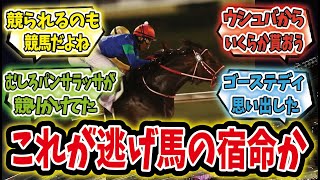 競られるのも競馬だよね

ウシュバからいくらか貰おう

むしろパンサラッサが競りかけてた

ゴーステディ思い出した

これが逃げ馬の宿命か